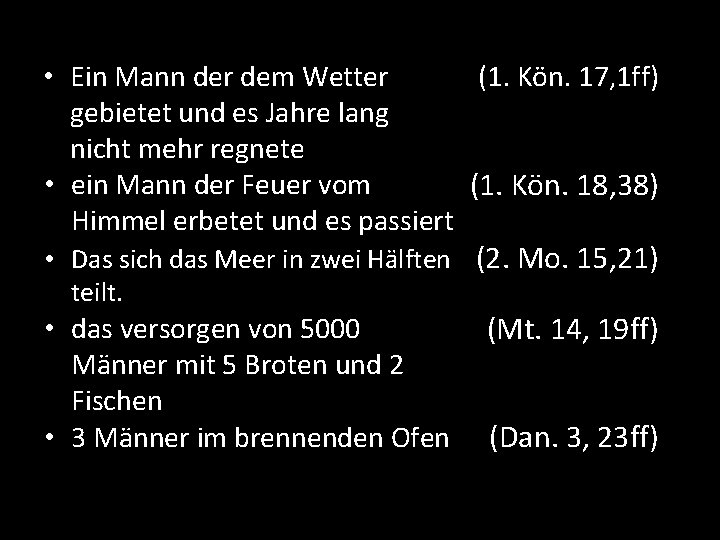 • Ein Mann der dem Wetter gebietet und es Jahre lang nicht mehr regnete (1. Kön. 17,1ff)
• ein Mann der Feuer vom Himmel erbetet und es passiert (1. Kön. 18,38)
• Das sich das Meer in zwei Hälften teilt. (2. Mo. 15,21)
• das versorgen von 5000 Männer mit 5 Broten und 2 Fischen (Mt. 14, 19ff)
• 3 Männer im brennenden Ofen (Dan. 3, 23ff)